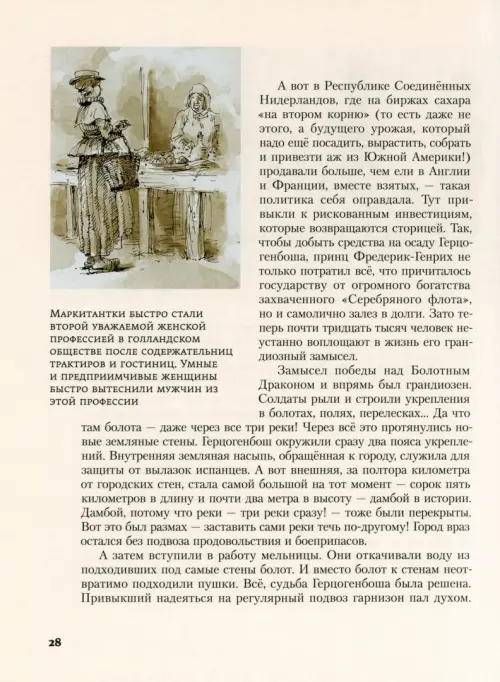 Маркитантки быстро стали второй уважаемой женской профессией в голландском обществе после содержательниц трактиров и гостиниц. Умные и предприимчивые женщины быстро вытеснили мужчин из этой профессии

А вот в Республике Соединённых Нидерландов, где на биржах сахара «на втором корню» (то есть даже не этого, а будущего урожая, который надо ещё посадить, вырастить, собрать и привезти аж из Южной Америки!) продавали больше, чем ели в Англии и Франции, вместе взятых, — такая политика себя оправдала. Тут привыкли к рискованным инвестициям, которые возвращаются сторицей. Так, чтобы добыть средства на осаду Герцогенбоша, принц Фредерик-Генрих не только потратил всё, что причиталось государству от огромного богатства захваченного «Серебряного флота», но и самолично залез в долги. Зато теперь почти тридцать тысяч человек неустанно воплощают в жизнь его грандиозный замысел.

Замысел победы над Болотным Драконом и впрямь был грандиозен. Солдаты рыли и строили укрепления в болотах, полях, перелесках... Да что там болота — даже через все три реки! Через всё это протянулись новые земляные стены. Герцогенбош окружили сразу два пояса укреплений. Внутренняя земляная насыпь, обращённая к городу, служила для защиты от вылазок испанцев. А вот внешняя, за полтора километра от городских стен, стала самой большой на тот момент — сорок пять километров в длину и почти два метра в высоту — дамбой в истории. Дамбой, потому что реки — три реки сразу! — тоже были перекрыты. Вот это был размах — заставить сами реки течь по-другому! Город враз остался без подвоза продовольствия и боеприпасов.

А затем вступили в работу мельницы. Они откачивали воду из подходивших под самые стены болот. И вместо болот к стенам неотвратимо подходили пушки. Всё, судьба Герцогенбоша была решена. Привыкший надеяться на регулярный подвоз гарнизон пал духом.

28